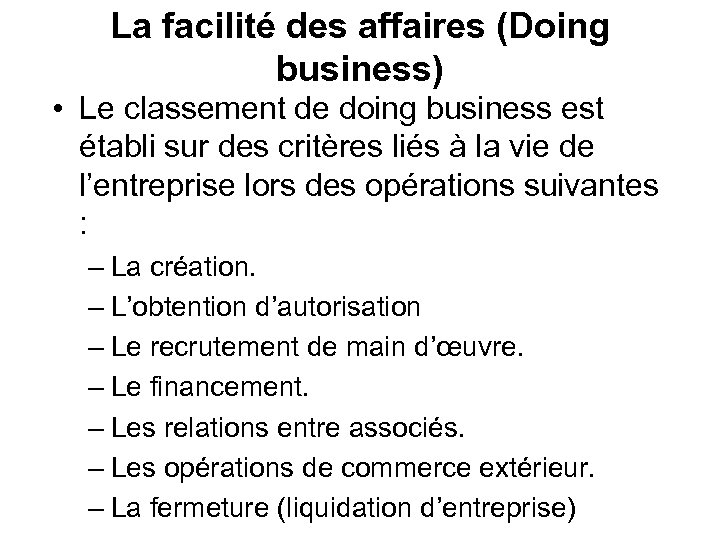 La facilité des affaires (Doing business)

• Le classement de doing business est établi sur des critères liés à la vie de l’entreprise lors des opérations suivantes :

– La création.
– L’obtention d’autorisation
– Le recrutement de main d’œuvre.
– Le financement.
– Les relations entre associés.
– Les opérations de commerce extérieur.
– La fermeture (liquidation d’entreprise)